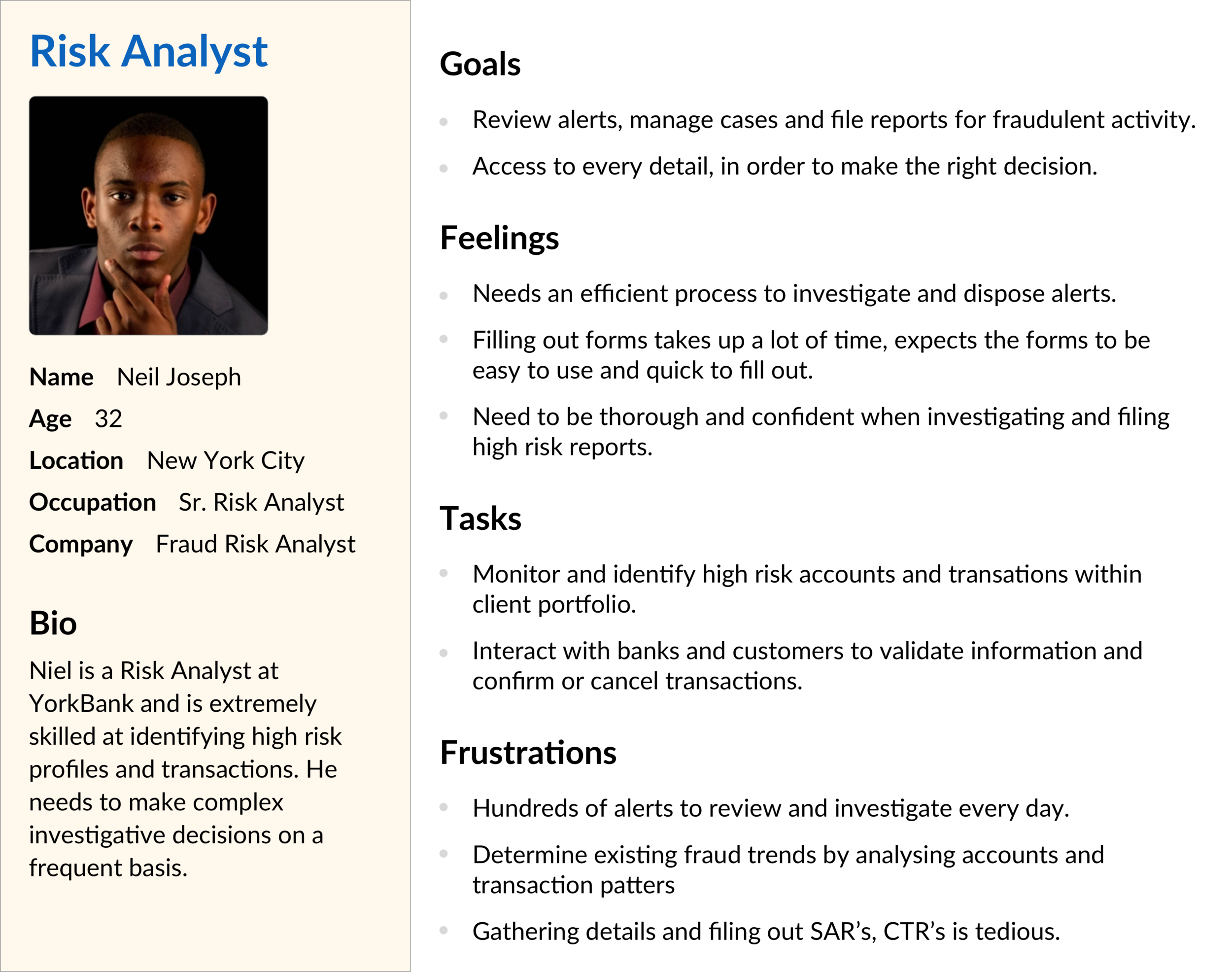 Risk Analyst

Name Neil Joseph

Age 32

Location New York City

Occupation Sr. Risk Analyst

Company Fraud Risk Analyst

Bio

Niel is a Risk Analyst at YorkBank and is extremely skilled at identifying high risk profiles and transactions. He needs to make complex investigative decisions on a frequent basis.

Goals

- Review alerts, manage cases and file reports for fraudulent activity.
- Access to every detail, in order to make the right decision.

Feelings

- Needs an efficient process to investigate and dispose alerts.
- Filling out forms takes up a lot of time, expects the forms to be easy to use and quick to fill out.
- Need to be thorough and confident when investigating and filing high risk reports.

Tasks

- Monitor and identify high risk accounts and transations within client portfolio.
- Interact with banks and customers to validate information and confirm or cancel transactions.

Frustrations

- Hundreds of alerts to review and investigate every day.
- Determine existing fraud trends by analysing accounts and transaction patters
- Gathering details and filing out SAR's, CTR's is tedious.